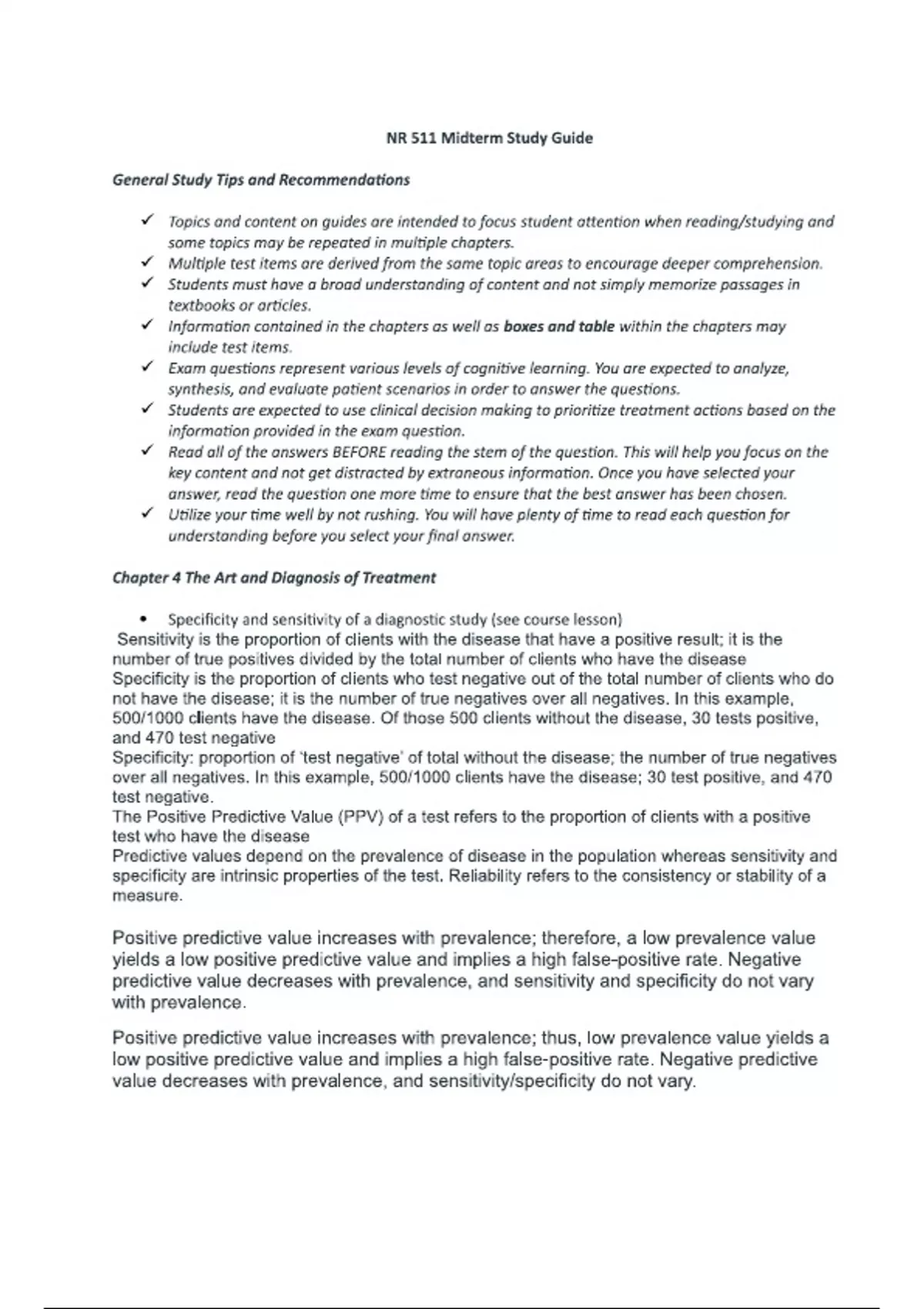 NR 511 Midterm Study Guide

General Study Tips and Recommendations

✓ Topics and content on guides are intended to focus student attention when reading/studying and some topics may be repeated in multiple chapters.
✓ Multiple test items are derived from the same topic areas to encourage deeper comprehension.
✓ Students must have a broad understanding of content and not simply memorize passages in textbooks or articles.
✓ Information contained in the chapters as well as boxes and table within the chapters may include test items.
✓ Exam questions represent various levels of cognitive learning. You are expected to analyze, synthesis, and evaluate patient scenarios in order to answer the questions.
✓ Students are expected to use clinical decision making to prioritize treatment actions based on the information provided in the exam question.
✓ Read all of the answers BEFORE reading the stem of the question. This will help you focus on the key content and not get distracted by extraneous information. Once you have selected your answer, read the question one more time to ensure that the best answer has been chosen.
✓ Utilize your time well by not rushing. You will have plenty of time to read each question for understanding before you select your final answer.

Chapter 4 The Art and Diagnosis of Treatment

• Specificity and sensitivity of a diagnostic study (see course lesson)
Sensitivity is the proportion of clients with the disease that have a positive result; it is the number of true positives divided by the total number of clients who have the disease
Specificity is the proportion of clients who test negative out of the total number of clients who do not have the disease; it is the number of true negatives over all negatives. In this example, 500/1000 clients have the disease. Of those 500 clients without the disease, 30 tests positive, and 470 test negative
Specificity: proportion of 'test negative' of total without the disease; the number of true negatives over all negatives. In this example, 500/1000 clients have the disease; 30 test positive, and 470 test negative.
The Positive Predictive Value (PPV) of a test refers to the proportion of clients with a positive test who have the disease
Predictive values depend on the prevalence of disease in the population whereas sensitivity and specificity are intrinsic properties of the test. Reliability refers to the consistency or stability of a measure.

Positive predictive value increases with prevalence; therefore, a low prevalence value yields a low positive predictive value and implies a high false-positive rate. Negative predictive value decreases with prevalence, and sensitivity and specificity do not vary with prevalence.

Positive predictive value increases with prevalence; thus, low prevalence value yields a low positive predictive value and implies a high false-positive rate. Negative predictive value decreases with prevalence, and sensitivity/specificity do not vary.